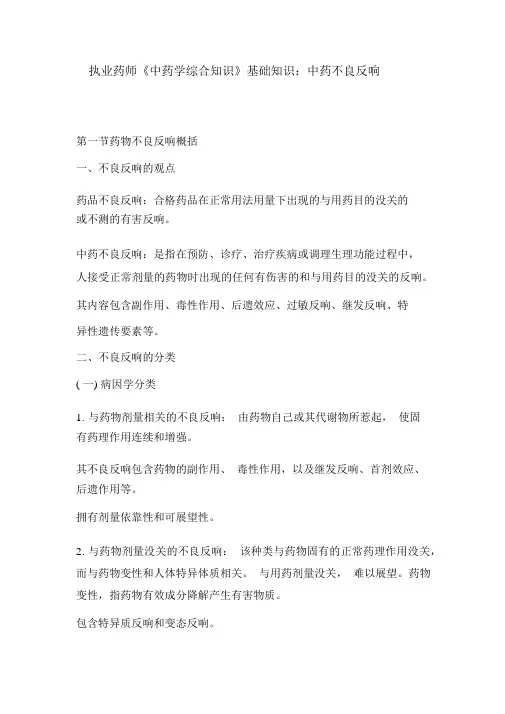 执业药师《中药学综合知识》基础知识：中药不良反响

第一节药物不良反响概括

一、不良反响的观点

药品不良反响：合格药品在正常用法用量下出现的与用药目的没关的或不测的有害反响。

中药不良反响：是指在预防、诊疗、治疗疾病或调理生理功能过程中，人接受正常剂量的药物时出现的任何有伤害的和与用药目的没关的反响。

其内容包含副作用、毒性作用、后遗效应、过敏反响、继发反响、特异性遗传要素等。

二、不良反响的分类

(一) 病因学分类

1. 与药物剂量相关的不良反响： 由药物自己或其代谢物所惹起， 使固有药理作用连续和增强。

其不良反响包含药物的副作用、 毒性作用，以及继发反响、首剂效应、后遗作用等。

拥有剂量依靠性和可展望性。

2. 与药物剂量没关的不良反响： 该种类与药物固有的正常药理作用没关，而与药物变性和人体特异体质相关。 与用药剂量没关， 难以展望。药物变性，指药物有效成分降解产生有害物质。

包含特异质反响和变态反响。